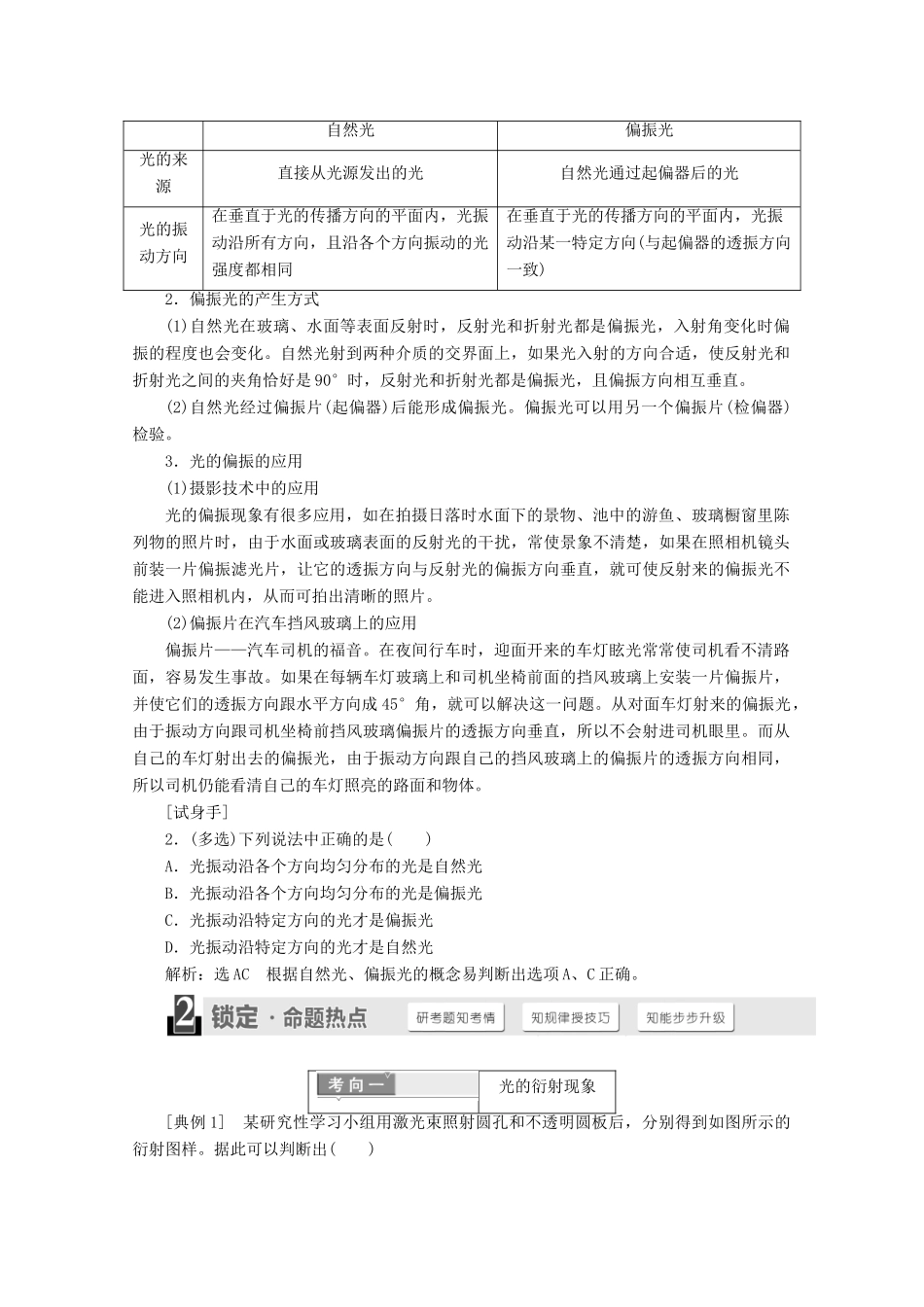 | | 自然光 | 偏振光 |
|---|---|---|
| 光的来源 | 直接从光源发出的光 | 自然光通过起偏器后的光 |
| 光的振动方向 | 在垂直于光的传播方向的平面内，光振动沿所有方向，且沿各个方向振动的光强度都相同 | 在垂直于光的传播方向的平面内，光振动沿某一特定方向(与起偏器的透振方向一致) |

2．偏振光的产生方式

(1)自然光在玻璃、水面等表面反射时，反射光和折射光都是偏振光，入射角变化时偏振的程度也会变化。自然光射到两种介质的交界面上，如果光入射的方向合适，使反射光和折射光之间的夹角恰好是90°时，反射光和折射光都是偏振光，且偏振方向相互垂直。

(2)自然光经过偏振片(起偏器)后能形成偏振光。偏振光可以用另一个偏振片(检偏器)检验。

3．光的偏振的应用

(1)摄影技术中的应用

光的偏振现象有很多应用，如在拍摄日落时水面下的景物、池中的游鱼、玻璃橱窗里陈列物的照片时，由于水面或玻璃表面的反射光的干扰，常使景象不清楚，如果在照相机镜头前装一片偏振滤光片，让它的透振方向与反射光的偏振方向垂直，就可使反射来的偏振光不能进入照相机内，从而可拍出清晰的照片。

(2)偏振片在汽车挡风玻璃上的应用

偏振片——汽车司机的福音。在夜间行车时，迎面开来的车灯眩光常常使司机看不清路面，容易发生事故。如果在每辆车灯玻璃上和司机坐椅前面的挡风玻璃上安装一片偏振片，并使它们的透振方向跟水平方向成45°角，就可以解决这一问题。从对面车灯射来的偏振光，由于振动方向跟司机坐椅前挡风玻璃偏振片的透振方向垂直，所以不会射进司机眼里。而从自己的车灯射出去的偏振光，由于振动方向跟自己的挡风玻璃上的偏振片的透振方向相同，所以司机仍能看清自己的车灯照亮的路面和物体。

[试身手]

2．(多选)下列说法中正确的是(　　)

A．光振动沿各个方向均匀分布的光是自然光

B．光振动沿各个方向均匀分布的光是偏振光

C．光振动沿特定方向的光才是偏振光

D．光振动沿特定方向的光才是自然光

解析：选AC　根据自然光、偏振光的概念易判断出选项A、C正确。

2 锁定·命题热点 研考题知考情 知规律授技巧 知能步步升级

考向一 光的衍射现象

[典例1]　某研究性学习小组用激光束照射圆孔和不透明圆板后，分别得到如图所示的衍射图样。据此可以判断出(　　)